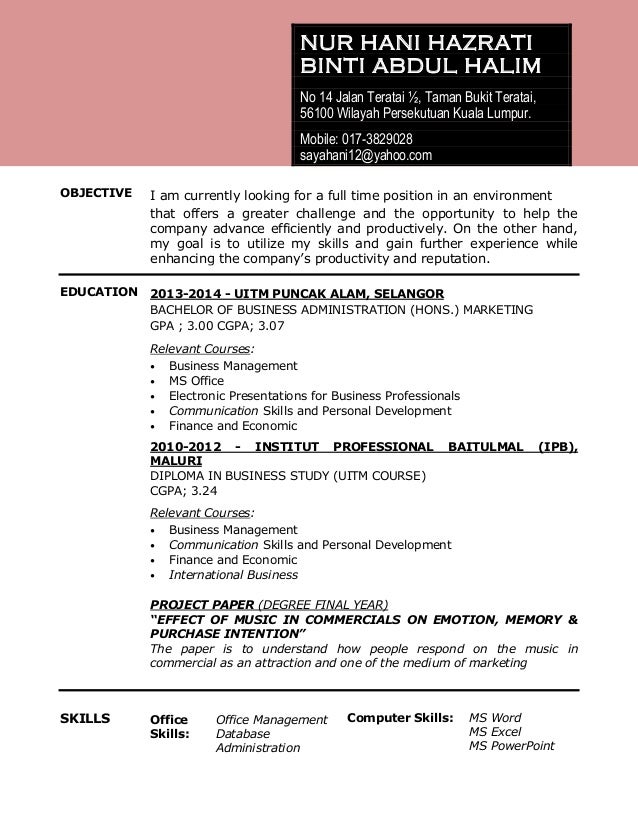 NUR HANI HAZRATI BINTI ABDUL HALIM

No 14 Jalan Teratai ½, Taman Bukit Teratai, 56100 Wilayah Persekutuan Kuala Lumpur.

Mobile: 017-3829028
sayahani12@yahoo.com

OBJECTIVE

I am currently looking for a full time position in an environment that offers a greater challenge and the opportunity to help the company advance efficiently and productively. On the other hand, my goal is to utilize my skills and gain further experience while enhancing the company's productivity and reputation.

EDUCATION

2013-2014 - UITM PUNCAK ALAM, SELANGOR
BACHELOR OF BUSINESS ADMINISTRATION (HONS.) MARKETING
GPA ; 3.00 CGPA; 3.07

Relevant Courses:
• Business Management
• MS Office
• Electronic Presentations for Business Professionals
• Communication Skills and Personal Development
• Finance and Economic

2010-2012 - INSTITUT PROFESSIONAL BAITULMAL (IPB), MALURI
DIPLOMA IN BUSINESS STUDY (UITM COURSE)
CGPA; 3.24

Relevant Courses:
• Business Management
• Communication Skills and Personal Development
• Finance and Economic
• International Business

PROJECT PAPER (DEGREE FINAL YEAR)
"EFFECT OF MUSIC IN COMMERCIALS ON EMOTION, MEMORY & PURCHASE INTENTION"
The paper is to understand how people respond on the music in commercial as an attraction and one of the medium of marketing

SKILLS

Office Skills: Office Management
Database
Administration

Computer Skills: MS Word
MS Excel
MS PowerPoint